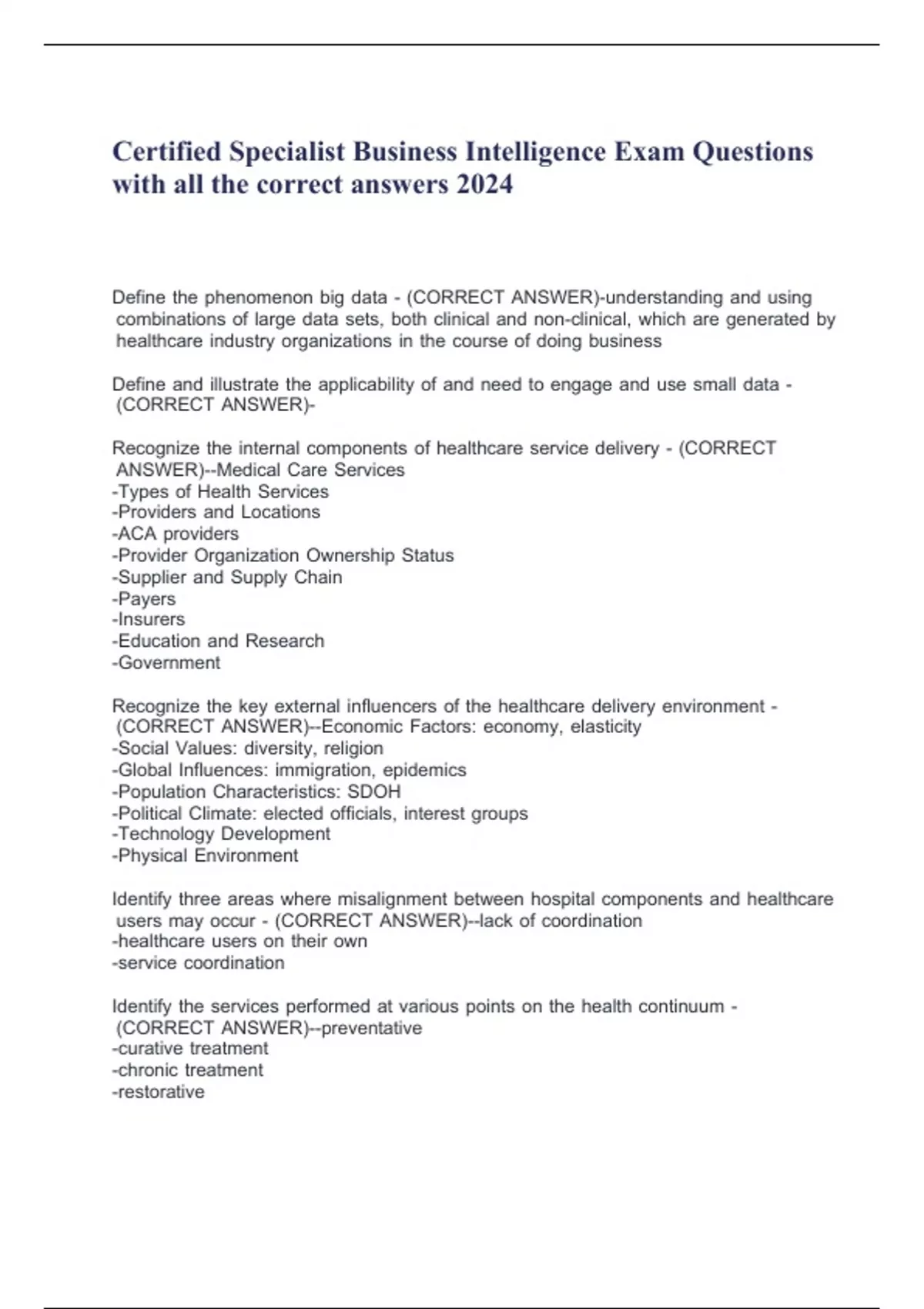 Certified Specialist Business Intelligence Exam Questions with all the correct answers 2024

Define the phenomenon big data - (CORRECT ANSWER)-understanding and using combinations of large data sets, both clinical and non-clinical, which are generated by healthcare industry organizations in the course of doing business

Define and illustrate the applicability of and need to engage and use small data - (CORRECT ANSWER)-

Recognize the internal components of healthcare service delivery - (CORRECT ANSWER)--Medical Care Services
-Types of Health Services
-Providers and Locations
-ACA providers
-Provider Organization Ownership Status
-Supplier and Supply Chain
-Payers
-Insurers
-Education and Research
-Government

Recognize the key external influencers of the healthcare delivery environment - (CORRECT ANSWER)--Economic Factors: economy, elasticity
-Social Values: diversity, religion
-Global Influences: immigration, epidemics
-Population Characteristics: SDOH
-Political Climate: elected officials, interest groups
-Technology Development
-Physical Environment

Identify three areas where misalignment between hospital components and healthcare users may occur - (CORRECT ANSWER)--lack of coordination
-healthcare users on their own
-service coordination

Identify the services performed at various points on the health continuum - (CORRECT ANSWER)--preventative
-curative treatment
-chronic treatment
-restorative